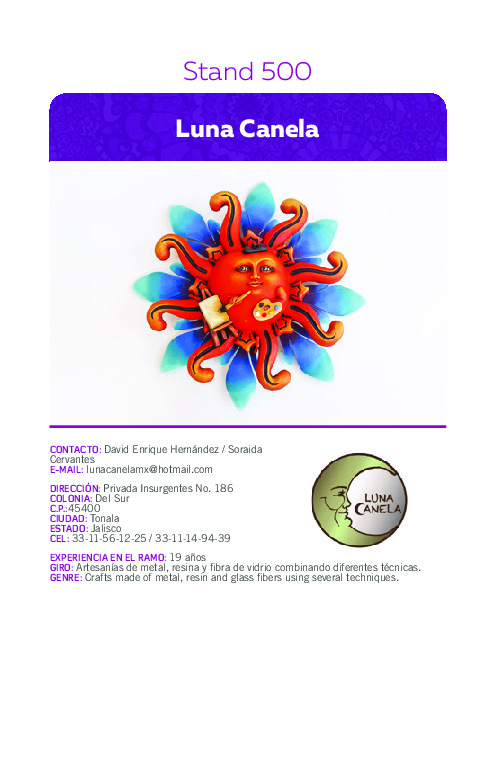 Stand 500

Luna Canela

CONTACTO: David Enrique Hernández / Soraida Cervantes
E-MAIL: lunacanelamx@hotmail.com

DIRECCIÓN: Privada Insurgentes No. 186
COLONIA: Del Sur
C.P.:45400
CIUDAD: Tonala
ESTADO: Jalisco
CEL: 33-11-56-12-25 / 33-11-14-94-39

LUNA CANELA

EXPERIENCIA EN EL RAMO: 19 años
GIRO: Artesanías de metal, resina y fibra de vidrio combinando diferentes técnicas.
GENRE: Crafts made of metal, resin and glass fibers using several techniques.